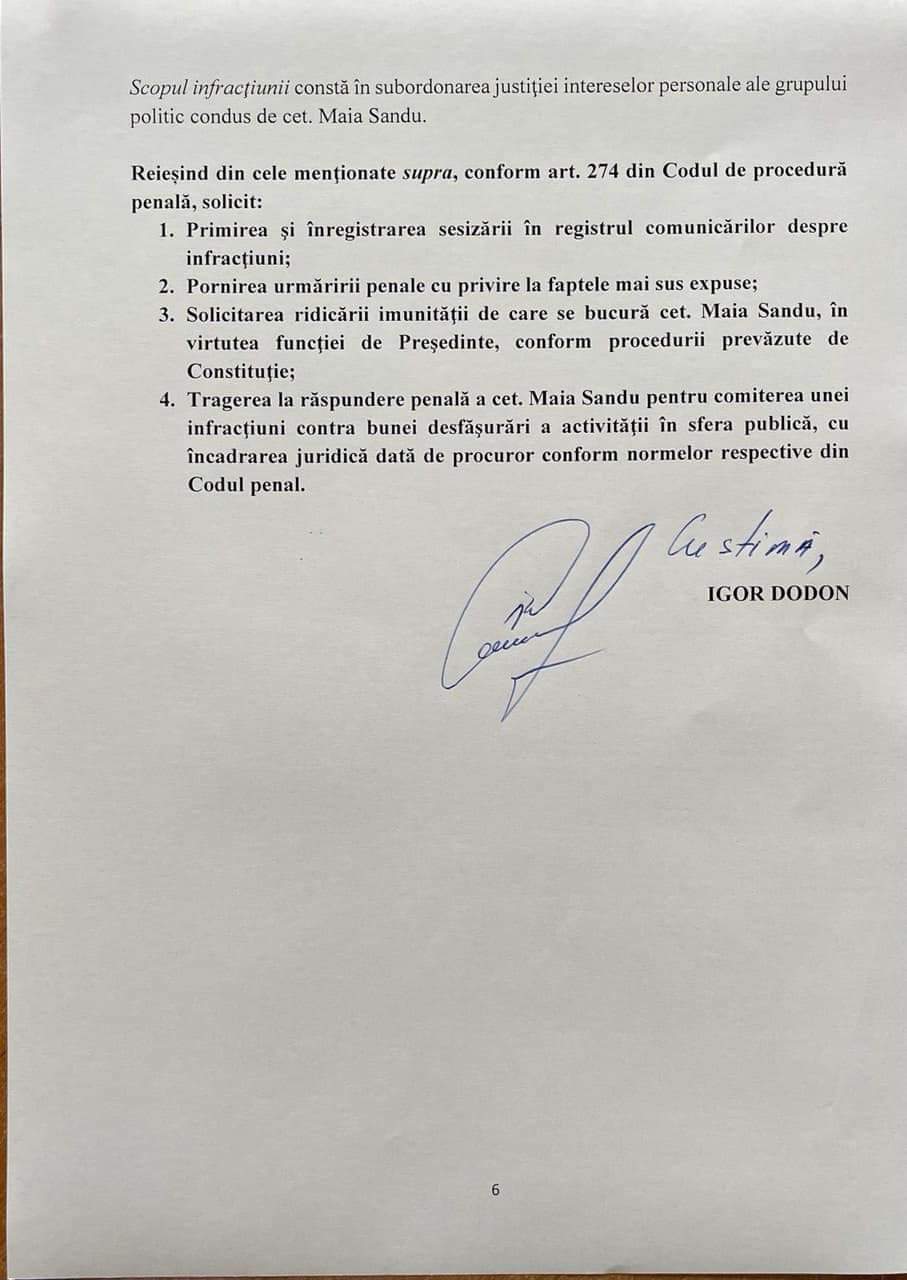 Scopul infracțiunii constă în subordonarea justiției intereselor personale ale grupului politic condus de cet. Maia Sandu.

Reieșind din cele menționate supra, conform art. 274 din Codul de procedură penală, solicit:
1. Primirea și înregistrarea sesizării în registrul comunicărilor despre infracțiuni;
2. Pornirea urmăririi penale cu privire la faptele mai sus expuse;
3. Solicitarea ridicării imunității de care se bucură cet. Maia Sandu, în virtutea funcției de Președinte, conform procedurii prevăzute de Constituție;
4. Tragerea la răspundere penală a cet. Maia Sandu pentru comiterea unei infracțiuni contra bunei desfășurări a activității în sfera publică, cu încadrarea juridică dată de procuror conform normelor respective din Codul penal.

Cu stimă,
IGOR DODON

6